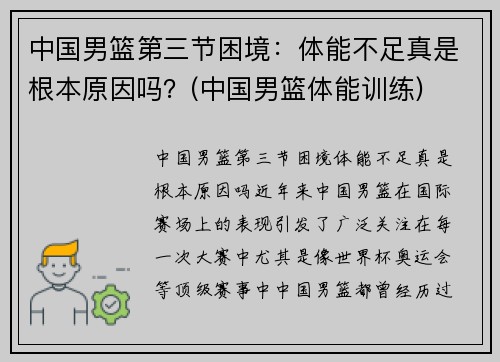 中国男篮第三节困境：体能不足真是根本原因吗？(中国男篮体能训练)

中国男篮第三节困境体能不足真是根本原因吗近年来中国男篮在国际赛场上的表现引发了广泛关注在每一次大赛中尤其是像世界杯奥运会等顶级赛事中中国男篮都曾经历过